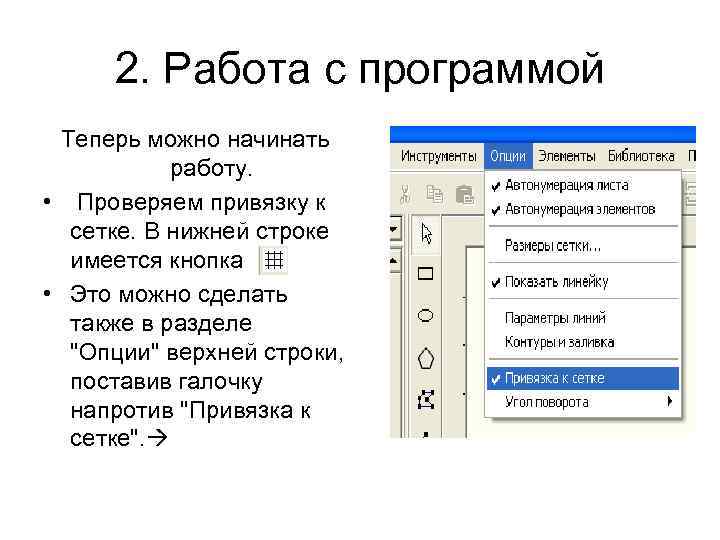 2. Работа с программой

Теперь можно начинать работу.

• Проверяем привязку к сетке. В нижней строке имеется кнопка

• Это можно сделать также в разделе "Опции" верхней строки, поставив галочку напротив "Привязка к сетке".→

Инструменты Опции Элементы Библиотека П

✔ Автонумерация листа
✔ Автонумерация элементов
Размеры сетки...
✔ Показать линейку
Параметры линий
Контуры и заливка
✔ Привязка к сетке
Угол поворота